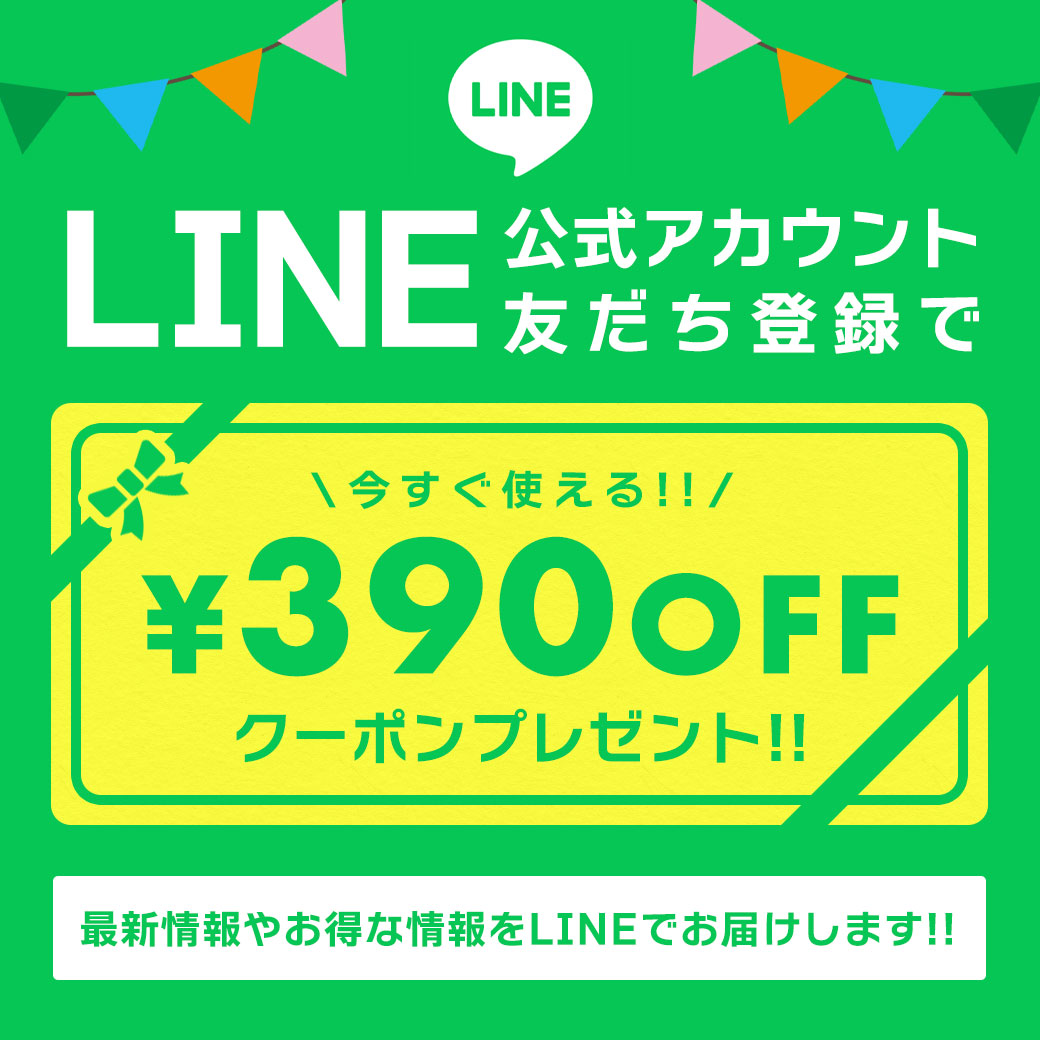 LINE

LINE 公式アカウント
友だち登録で

＼今すぐ使える!!／

¥390OFF

クーポンプレゼント!!

最新情報やお得な情報をLINEでお届けします!!